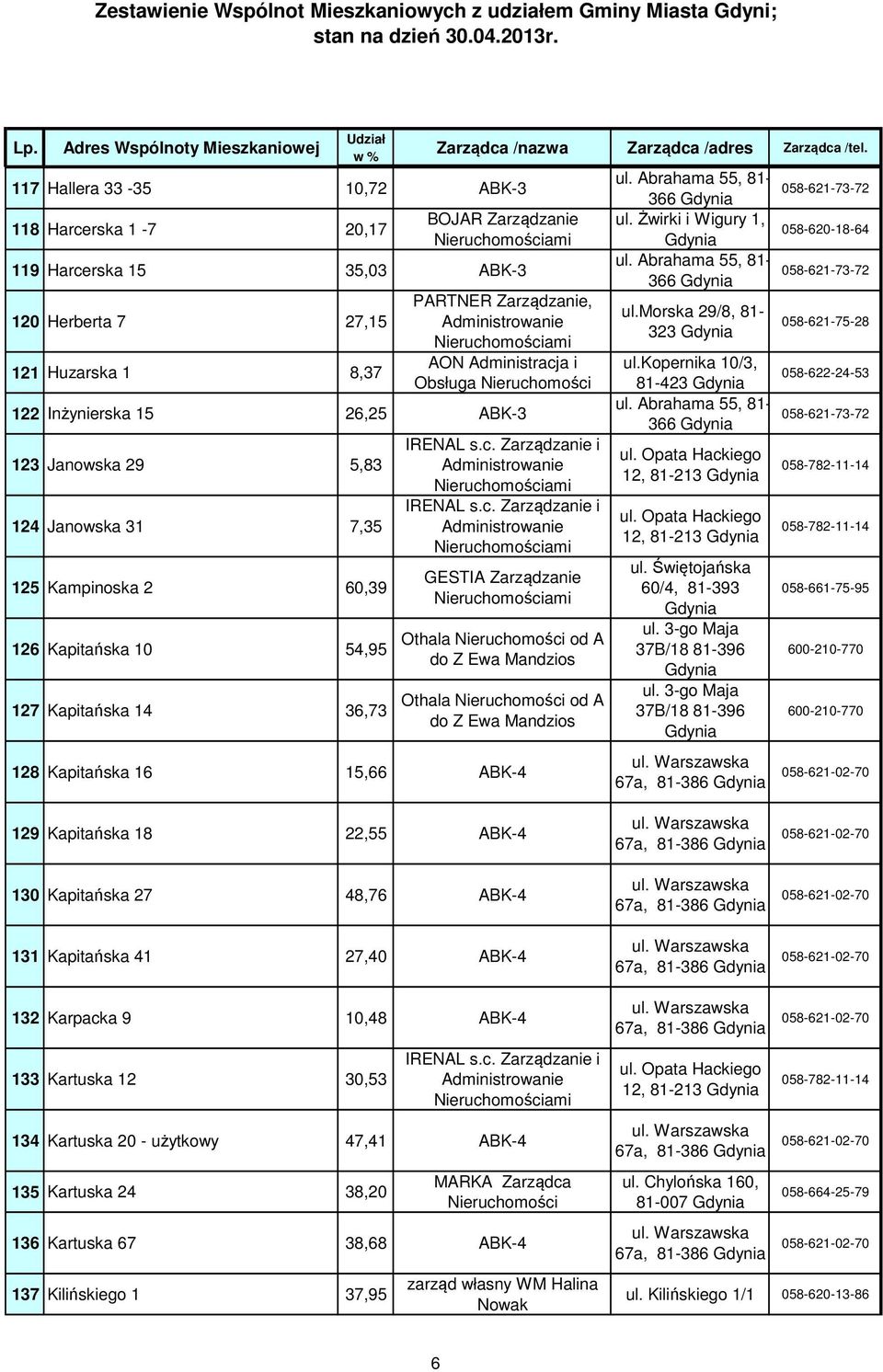 Zestawienie Wspólnot Mieszkaniowych z udziałem Gminy Miasta Gdyni; stan na dzień 30.04.2013r.

| Lp. | Adres Wspólnoty Mieszkaniowej | Udział w % | Zarządca /nazwa | Zarządca /adres | Zarządca /tel. |
|---|---|---|---|---|---|
| 117 | Hallera 33 -35 | 10,72 | ABK-3 | ul. Abrahama 55, 81-366 Gdynia | 058-621-73-72 |
| 118 | Harcerska 1 -7 | 20,17 | BOJAR Zarządzanie Nieruchomościami | ul. Żwirki i Wigury 1, Gdynia | 058-620-18-64 |
| 119 | Harcerska 15 | 35,03 | ABK-3 | ul. Abrahama 55, 81-366 Gdynia | 058-621-73-72 |
| 120 | Herberta 7 | 27,15 | PARTNER Zarządzanie, Administrowanie Nieruchomościami | ul.morska 29/8, 81-323 Gdynia | 058-621-75-28 |
| 121 | Huzarska 1 | 8,37 | AON Administracja i Obsługa Nieruchomości | ul.kopernika 10/3, 81-423 Gdynia | 058-622-24-53 |
| 122 | Inżynierska 15 | 26,25 | ABK-3 | ul. Abrahama 55, 81-366 Gdynia | 058-621-73-72 |
| 123 | Janowska 29 | 5,83 | IRENAL s.c. Zarządzanie i Administrowanie Nieruchomościami | ul. Opata Hackiego 12, 81-213 Gdynia | 058-782-11-14 |
| 124 | Janowska 31 | 7,35 | IRENAL s.c. Zarządzanie i Administrowanie Nieruchomościami | ul. Opata Hackiego 12, 81-213 Gdynia | 058-782-11-14 |
| 125 | Kampinoska 2 | 60,39 | GESTIA Zarządzanie Nieruchomościami | ul. Świętojańska 60/4, 81-393 Gdynia | 058-661-75-95 |
| 126 | Kapitańska 10 | 54,95 | Othala Nieruchomości od A do Z Ewa Mandzios | ul. 3-go Maja 37B/18 81-396 Gdynia | 600-210-770 |
| 127 | Kapitańska 14 | 36,73 | Othala Nieruchomości od A do Z Ewa Mandzios | ul. 3-go Maja 37B/18 81-396 Gdynia | 600-210-770 |
| 128 | Kapitańska 16 | 15,66 | ABK-4 | ul. Warszawska 67a, 81-386 Gdynia | 058-621-02-70 |
| 129 | Kapitańska 18 | 22,55 | ABK-4 | ul. Warszawska 67a, 81-386 Gdynia | 058-621-02-70 |
| 130 | Kapitańska 27 | 48,76 | ABK-4 | ul. Warszawska 67a, 81-386 Gdynia | 058-621-02-70 |
| 131 | Kapitańska 41 | 27,40 | ABK-4 | ul. Warszawska 67a, 81-386 Gdynia | 058-621-02-70 |
| 132 | Karpacka 9 | 10,48 | ABK-4 | ul. Warszawska 67a, 81-386 Gdynia | 058-621-02-70 |
| 133 | Kartuska 12 | 30,53 | IRENAL s.c. Zarządzanie i Administrowanie Nieruchomościami | ul. Opata Hackiego 12, 81-213 Gdynia | 058-782-11-14 |
| 134 | Kartuska 20 - użytkowy | 47,41 | ABK-4 | ul. Warszawska 67a, 81-386 Gdynia | 058-621-02-70 |
| 135 | Kartuska 24 | 38,20 | MARKA Zarządca Nieruchomości | ul. Chylońska 160, 81-007 Gdynia | 058-664-25-79 |
| 136 | Kartuska 67 | 38,68 | ABK-4 | ul. Warszawska 67a, 81-386 Gdynia | 058-621-02-70 |
| 137 | Kilińskiego 1 | 37,95 | zarząd własny WM Halina Nowak | ul. Kilińskiego 1/1 | 058-620-13-86 |

6